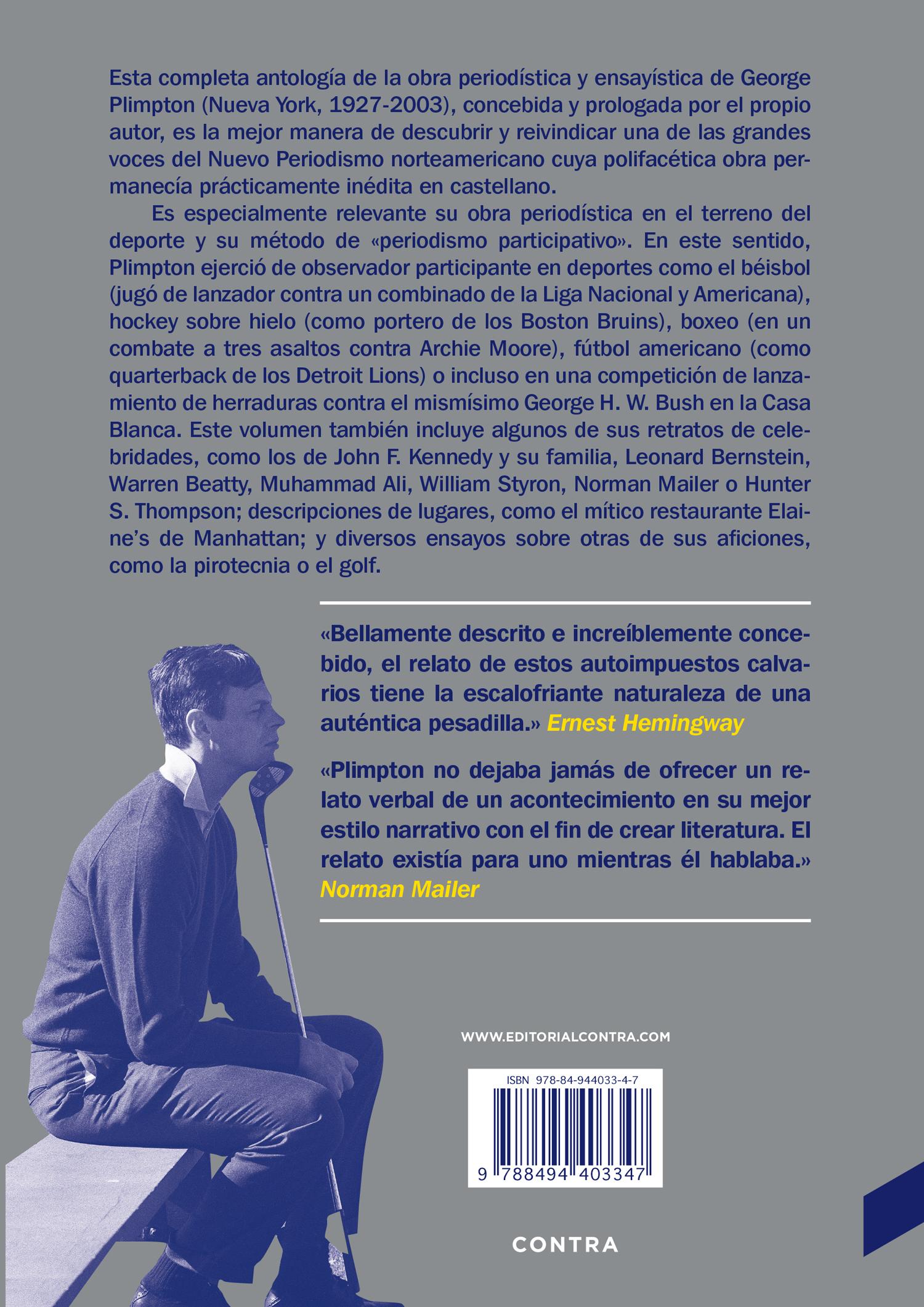 Esta completa antología de la obra periodística y ensayística de George Plimpton (Nueva York, 1927-2003), concebida y prologada por el propio autor, es la mejor manera de descubrir y reivindicar una de las grandes voces del Nuevo Periodismo norteamericano cuya polifacética obra permanecía prácticamente inédita en castellano.

Es especialmente relevante su obra periodística en el terreno del deporte y su método de «periodismo participativo». En este sentido, Plimpton ejerció de observador participante en deportes como el béisbol (jugó de lanzador contra un combinado de la Liga Nacional y Americana), hockey sobre hielo (como portero de los Boston Bruins), boxeo (en un combate a tres asaltos contra Archie Moore), fútbol americano (como quarterback de los Detroit Lions) o incluso en una competición de lanzamiento de herraduras contra el mismísimo George H. W. Bush en la Casa Blanca. Este volumen también incluye algunos de sus retratos de celebridades, como los de John F. Kennedy y su familia, Leonard Bernstein, Warren Beatty, Muhammad Ali, William Styron, Norman Mailer o Hunter S. Thompson; descripciones de lugares, como el mítico restaurante Elaine's de Manhattan; y diversos ensayos sobre otras de sus aficiones, como la pirotecnia o el golf.

«Bellamente descrito e increíblemente concebido, el relato de estos autoimpuestos calvarios tiene la escalofriante naturaleza de una auténtica pesadilla.» Ernest Hemingway

«Plimpton no dejaba jamás de ofrecer un relato verbal de un acontecimiento en su mejor estilo narrativo con el fin de crear literatura. El relato existía para uno mientras él hablaba.» Norman Mailer

WWW.EDITORIALCONTRA.COM

ISBN 978-84-944033-4-7

9 788494 403347

CONTRA